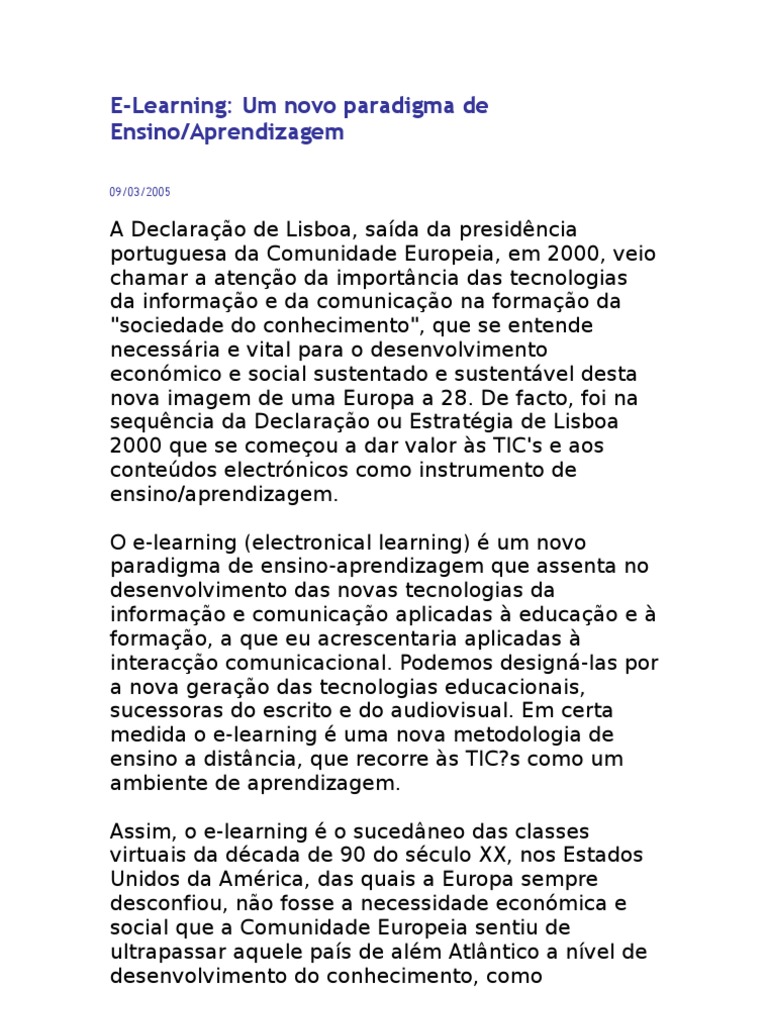 E-Learning: Um novo paradigma de Ensino/Aprendizagem

09/03/2005

A Declaração de Lisboa, saída da presidência portuguesa da Comunidade Europeia, em 2000, veio chamar a atenção da importância das tecnologias da informação e da comunicação na formação da "sociedade do conhecimento", que se entende necessária e vital para o desenvolvimento económico e social sustentado e sustentável desta nova imagem de uma Europa a 28. De facto, foi na sequência da Declaração ou Estratégia de Lisboa 2000 que se começou a dar valor às TIC's e aos conteúdos electrónicos como instrumento de ensino/aprendizagem.

O e-learning (electronical learning) é um novo paradigma de ensino-aprendizagem que assenta no desenvolvimento das novas tecnologias da informação e comunicação aplicadas à educação e à formação, a que eu acrescentaria aplicadas à interacção comunicacional. Podemos designá-las por a nova geração das tecnologias educacionais, sucessoras do escrito e do audiovisual. Em certa medida o e-learning é uma nova metodologia de ensino a distância, que recorre às TIC?s como um ambiente de aprendizagem.

Assim, o e-learning é o sucedâneo das classes virtuais da década de 90 do século XX, nos Estados Unidos da América, das quais a Europa sempre desconfiou, não fosse a necessidade económica e social que a Comunidade Europeia sentiu de ultrapassar aquele país de além Atlântico a nível de desenvolvimento do conhecimento, como